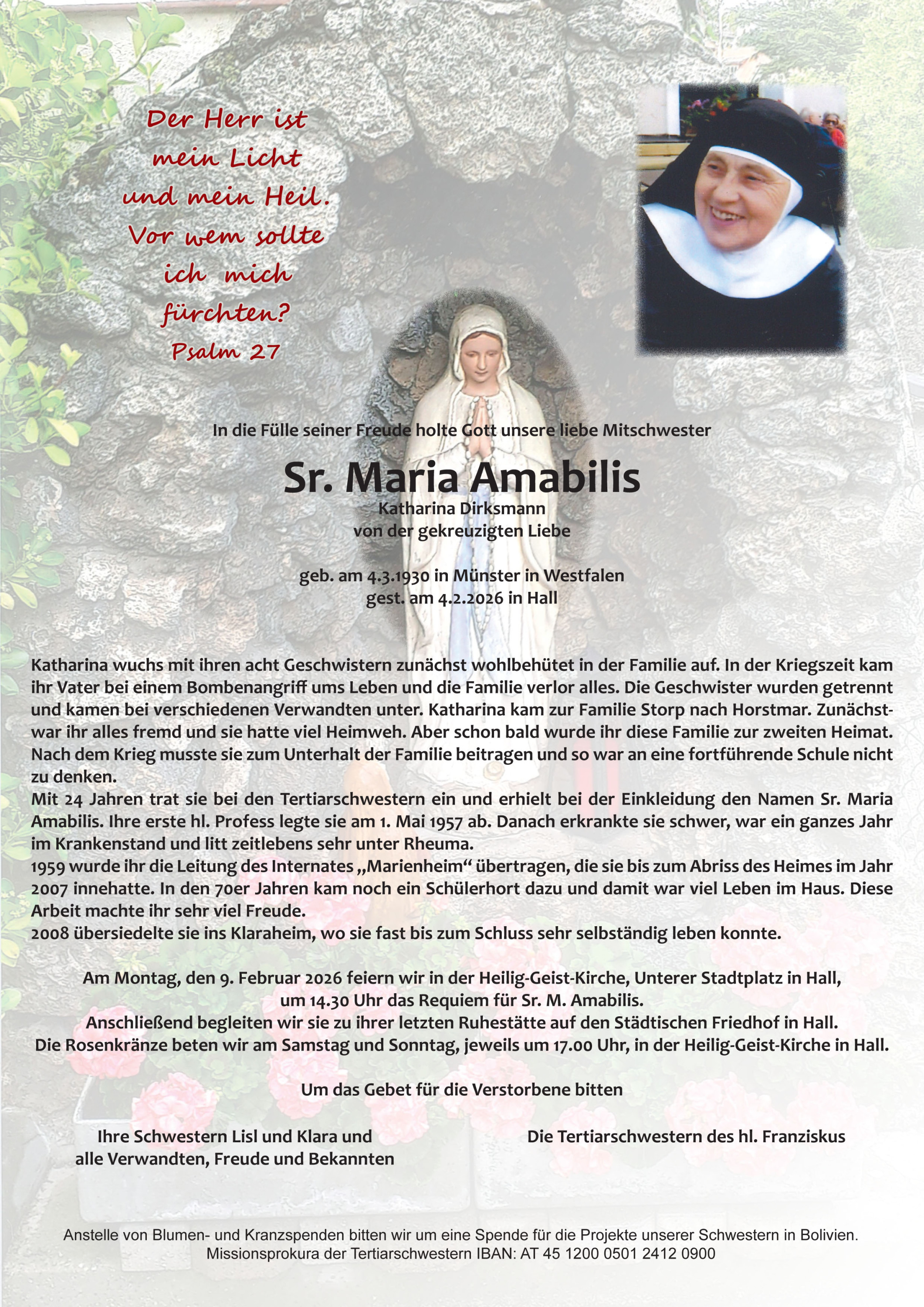 Der Herr ist mein Licht und mein Heil. Vor wem sollte ich mich fürchten? Psalm 27

In die Fülle seiner Freude holte Gott unsere liebe Mitschwester

Sr. Maria Amabilis
Katharina Dirksmann
von der gekreuzigten Liebe

geb. am 4.3.1930 in Münster in Westfalen
gest. am 4.2.2026 in Hall

Katharina wuchs mit ihren acht Geschwistern zunächst wohlbehütet in der Familie auf. In der Kriegszeit kam ihr Vater bei einem Bombenangriff ums Leben und die Familie verlor alles. Die Geschwister wurden getrennt und kamen bei verschiedenen Verwandten unter. Katharina kam zur Familie Storp nach Horstmar. Zunächst-war ihr alles fremd und sie hatte viel Heimweh. Aber schon bald wurde ihr diese Familie zur zweiten Heimat. Nach dem Krieg musste sie zum Unterhalt der Familie beitragen und so war an eine fortführende Schule nicht zu denken.
Mit 24 Jahren trat sie bei den Tertiarschwestern ein und erhielt bei der Einkleidung den Namen Sr. Maria Amabilis. Ihre erste hl. Profess legte sie am 1. Mai 1957 ab. Danach erkrankte sie schwer, war ein ganzes Jahr im Krankenstand und litt zeitlebens sehr unter Rheuma.
1959 wurde ihr die Leitung des Internates „Marienheim“ übertragen, die sie bis zum Abriss des Heimes im Jahr 2007 innehatte. In den 70er Jahren kam noch ein Schülerhort dazu und damit war viel Leben im Haus. Diese Arbeit machte ihr sehr viel Freude.
2008 übersiedelte sie ins Klaraheim, wo sie fast bis zum Schluss sehr selbständig leben konnte.

Am Montag, den 9. Februar 2026 feiern wir in der Heilig-Geist-Kirche, Unterer Stadtplatz in Hall, um 14.30 Uhr das Requiem für Sr. M. Amabilis.
Anschließend begleiten wir sie zu ihrer letzten Ruhestätte auf den Städtischen Friedhof in Hall.
Die Rosenkränze beten wir am Samstag und Sonntag, jeweils um 17.00 Uhr, in der Heilig-Geist-Kirche in Hall.

Um das Gebet für die Verstorbene bitten

Ihre Schwestern Lisl und Klara und alle Verwandten, Freude und Bekannten

Die Tertiarschwestern des hl. Franziskus

Anstelle von Blumen- und Kranzspenden bitten wir um eine Spende für die Projekte unserer Schwestern in Bolivien.
Missionsprokura der Tertiarschwestern IBAN: AT 45 1200 0501 2412 0900